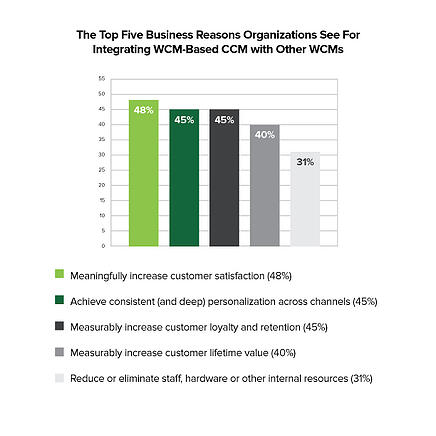 The Top Five Business Reasons Organizations See For Integrating WCM-Based CCM with Other WCMs

55
50
45
40
35
30
25
20
15
10
5
0

48%
45%
45%
40%
31%

Meaningfully increase customer satisfaction (48%)

Achieve consistent (and deep) personalization across channels (45%)

Measurably increase customer loyalty and retention (45%)

Measurably increase customer lifetime value (40%)

Reduce or eliminate staff, hardware or other internal resources (31%)